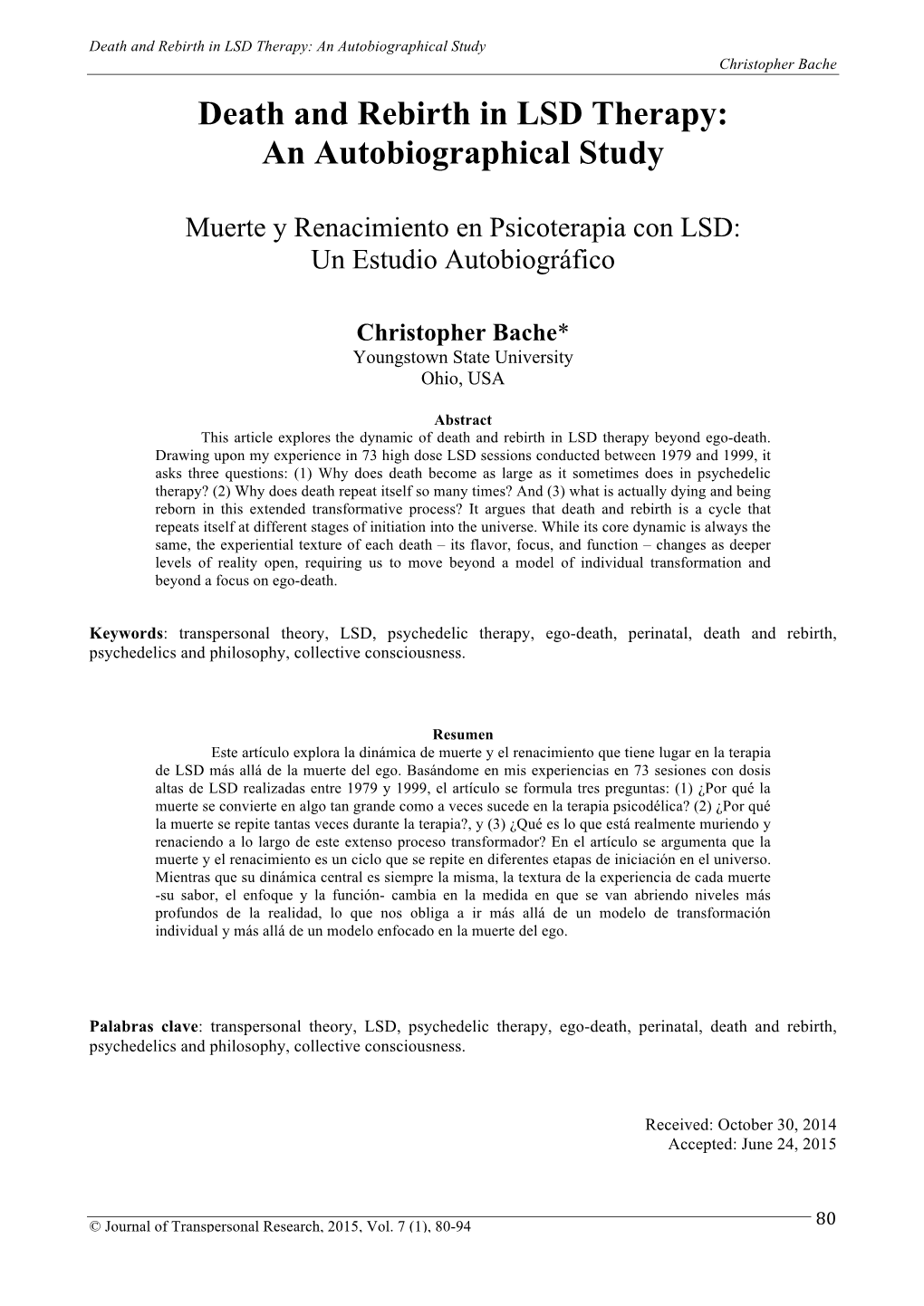 Death and Rebirth in LSD Therapy: An Autobiographical Study
Christopher Bache

Death and Rebirth in LSD Therapy: An Autobiographical Study

Muerte y Renacimiento en Psicoterapia con LSD: Un Estudio Autobiográfico

Christopher Bache*
Youngstown State University
Ohio, USA

Abstract
This article explores the dynamic of death and rebirth in LSD therapy beyond ego-death. Drawing upon my experience in 73 high dose LSD sessions conducted between 1979 and 1999, it asks three questions: (1) Why does death become as large as it sometimes does in psychedelic therapy? (2) Why does death repeat itself so many times? And (3) what is actually dying and being reborn in this extended transformative process? It argues that death and rebirth is a cycle that repeats itself at different stages of initiation into the universe. While its core dynamic is always the same, the experiential texture of each death – its flavor, focus, and function – changes as deeper levels of reality open, requiring us to move beyond a model of individual transformation and beyond a focus on ego-death.

Keywords: transpersonal theory, LSD, psychedelic therapy, ego-death, perinatal, death and rebirth, psychedelics and philosophy, collective consciousness.

Resumen
Este artículo explora la dinámica de muerte y el renacimiento que tiene lugar en la terapia de LSD más allá de la muerte del ego. Basándome en mis experiencias en 73 sesiones con dosis altas de LSD realizadas entre 1979 y 1999, el artículo se formula tres preguntas: (1) ¿Por qué la muerte se convierte en algo tan grande como a veces sucede en la terapia psicodélica? (2) ¿Por qué la muerte se repite tantas veces durante la terapia?, y (3) ¿Qué es lo que está realmente muriendo y renaciendo a lo largo de este extenso proceso transformador? En el artículo se argumenta que la muerte y el renacimiento es un ciclo que se repite en diferentes etapas de iniciación en el universo. Mientras que su dinámica central es siempre la misma, la textura de la experiencia de cada muerte -su sabor, el enfoque y la función- cambia en la medida en que se van abriendo niveles más profundos de la realidad, lo que nos obliga a ir más allá de un modelo de transformación individual y más allá de un modelo enfocado en la muerte del ego.

Palabras clave: transpersonal theory, LSD, psychedelic therapy, ego-death, perinatal, death and rebirth, psychedelics and philosophy, collective consciousness.

Received: October 30, 2014
Accepted: June 24, 2015

© Journal of Transpersonal Research, 2015, Vol. 7 (1), 80-94
80